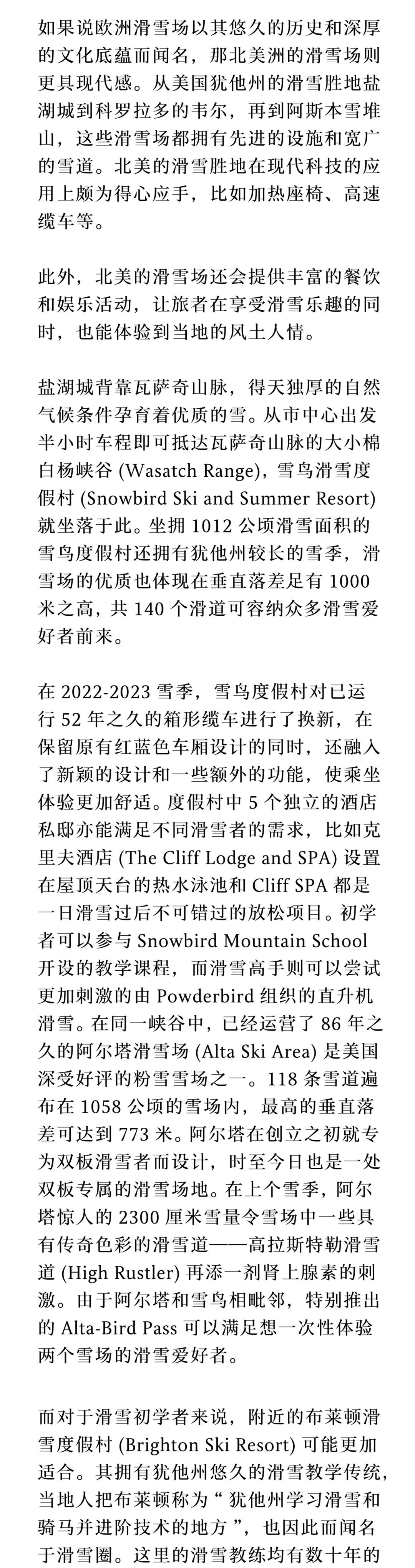 如果说欧洲滑雪场以其悠久的历史和深厚的文化底蕴而闻名，那北美洲的滑雪场则更具现代感。从美国犹他州的滑雪胜地盐湖城到科罗拉多的韦尔，再到阿斯本雪堆山，这些滑雪场都拥有先进的设施和宽广的雪道。北美的滑雪胜地在现代科技的应用上颇为得心应手，比如加热座椅、高速缆车等。

此外，北美的滑雪场还会提供丰富的餐饮和娱乐活动，让旅者在享受滑雪乐趣的同时，也能体验到当地的风土人情。

盐湖城背靠瓦萨奇山脉，得天独厚的自然气候条件孕育着优质的雪。从市中心出发半小时车程即可抵达瓦萨奇山脉的大小棉白杨峡谷 (Wasatch Range)，雪鸟滑雪度假村 (Snowbird Ski and Summer Resort) 就坐落于此。坐拥 1012 公顷滑雪面积的雪鸟度假村还拥有犹他州较长的雪季，滑雪场的优质也体现在垂直落差足有 1000 米之高，共 140 个滑道可容纳众多滑雪爱好者前来。

在 2022-2023 雪季，雪鸟度假村对已运行 52 年之久的箱形缆车进行了换新，在保留原有红蓝色车厢设计的同时，还融入了新颖的设计和一些额外的功能，使乘坐体验更加舒适。度假村中 5 个独立的酒店私邸亦能满足不同滑雪者的需求，比如克里夫酒店 (The Cliff Lodge and SPA) 设置在屋顶天台的热水泳池和 Cliff SPA 都是一日滑雪过后不可错过的放松项目。初学者可以参与 Snowbird Mountain School 开设的教学课程，而滑雪高手则可以尝试更加刺激的由 Powderbird 组织的直升机滑雪。在同一峡谷中，已经运营了 86 年之久的阿尔塔滑雪场 (Alta Ski Area) 是美国深受好评的粉雪雪场之一。118 条雪道遍布在 1058 公顷的雪场内，最高的垂直落差可达到 773 米。阿尔塔在创立之初就专为双板滑雪者而设计，时至今日也是一处双板专属的滑雪场地。在上个雪季，阿尔塔惊人的 2300 厘米雪量令雪场中一些具有传奇色彩的滑雪道——高拉斯特勒滑雪道 (High Rustler) 再添一剂肾上腺素的刺激。由于阿尔塔和雪鸟相毗邻，特别推出的 Alta-Bird Pass 可以满足想一次性体验两个雪场的滑雪爱好者。

而对于滑雪初学者来说，附近的布莱顿滑雪度假村 (Brighton Ski Resort) 可能更加适合。其拥有犹他州悠久的滑雪教学传统，当地人把布莱顿称为“ 犹他州学习滑雪和骑马并进阶技术的地方 ”，也因此而闻名于滑雪圈。这里的滑雪教练均有数十年的